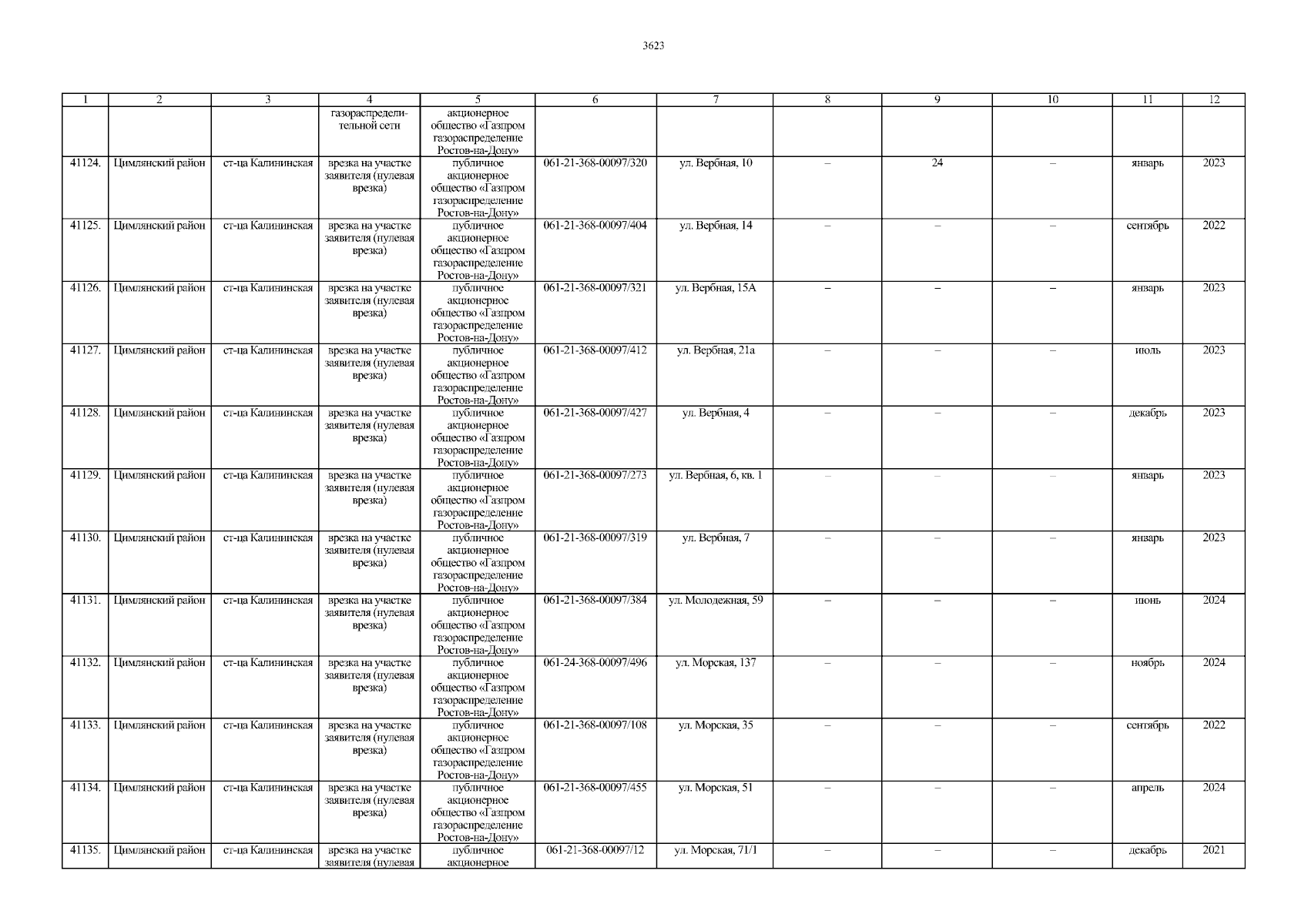 3623

| 1 | 2 | 3 | 4 | 5 | 6 | 7 | 8 | 9 | 10 | 11 | 12 |
|---|---|---|---|---|---|---|---|---|---|---|---|
| | | | газораспределительной сети | акционерное общество «Газпром газораспределение Ростов-на-Дону» | | | | | | | |
| 41124. | Цимлянский район | ст-ца Калининская | врезка на участке заявителя (нулевая врезка) | публичное акционерное общество «Газпром газораспределение Ростов-на-Дону» | 061-21-368-00097/320 | ул. Вербная, 10 | – | 24 | – | январь | 2023 |
| 41125. | Цимлянский район | ст-ца Калининская | врезка на участке заявителя (нулевая врезка) | публичное акционерное общество «Газпром газораспределение Ростов-на-Дону» | 061-21-368-00097/404 | ул. Вербная, 14 | – | – | – | сентябрь | 2022 |
| 41126. | Цимлянский район | ст-ца Калининская | врезка на участке заявителя (нулевая врезка) | публичное акционерное общество «Газпром газораспределение Ростов-на-Дону» | 061-21-368-00097/321 | ул. Вербная, 15А | – | – | – | январь | 2023 |
| 41127. | Цимлянский район | ст-ца Калининская | врезка на участке заявителя (нулевая врезка) | публичное акционерное общество «Газпром газораспределение Ростов-на-Дону» | 061-21-368-00097/412 | ул. Вербная, 21а | – | – | – | июль | 2023 |
| 41128. | Цимлянский район | ст-ца Калининская | врезка на участке заявителя (нулевая врезка) | публичное акционерное общество «Газпром газораспределение Ростов-на-Дону» | 061-21-368-00097/427 | ул. Вербная, 4 | – | – | – | декабрь | 2023 |
| 41129. | Цимлянский район | ст-ца Калининская | врезка на участке заявителя (нулевая врезка) | публичное акционерное общество «Газпром газораспределение Ростов-на-Дону» | 061-21-368-00097/273 | ул. Вербная, 6, кв. 1 | – | – | – | январь | 2023 |
| 41130. | Цимлянский район | ст-ца Калининская | врезка на участке заявителя (нулевая врезка) | публичное акционерное общество «Газпром газораспределение Ростов-на-Дону» | 061-21-368-00097/319 | ул. Вербная, 7 | – | – | – | январь | 2023 |
| 41131. | Цимлянский район | ст-ца Калининская | врезка на участке заявителя (нулевая врезка) | публичное акционерное общество «Газпром газораспределение Ростов-на-Дону» | 061-21-368-00097/384 | ул. Молодежная, 59 | – | – | – | июнь | 2024 |
| 41132. | Цимлянский район | ст-ца Калининская | врезка на участке заявителя (нулевая врезка) | публичное акционерное общество «Газпром газораспределение Ростов-на-Дону» | 061-24-368-00097/496 | ул. Морская, 137 | – | – | – | ноябрь | 2024 |
| 41133. | Цимлянский район | ст-ца Калининская | врезка на участке заявителя (нулевая врезка) | публичное акционерное общество «Газпром газораспределение Ростов-на-Дону» | 061-21-368-00097/108 | ул. Морская, 35 | – | – | – | сентябрь | 2022 |
| 41134. | Цимлянский район | ст-ца Калининская | врезка на участке заявителя (нулевая врезка) | публичное акционерное общество «Газпром газораспределение Ростов-на-Дону» | 061-21-368-00097/455 | ул. Морская, 51 | – | – | – | апрель | 2024 |
| 41135. | Цимлянский район | ст-ца Калининская | врезка на участке заявителя (нулевая | публичное акционерное | 061-21-368-00097/12 | ул. Морская, 71/1 | – | – | – | декабрь | 2021 |